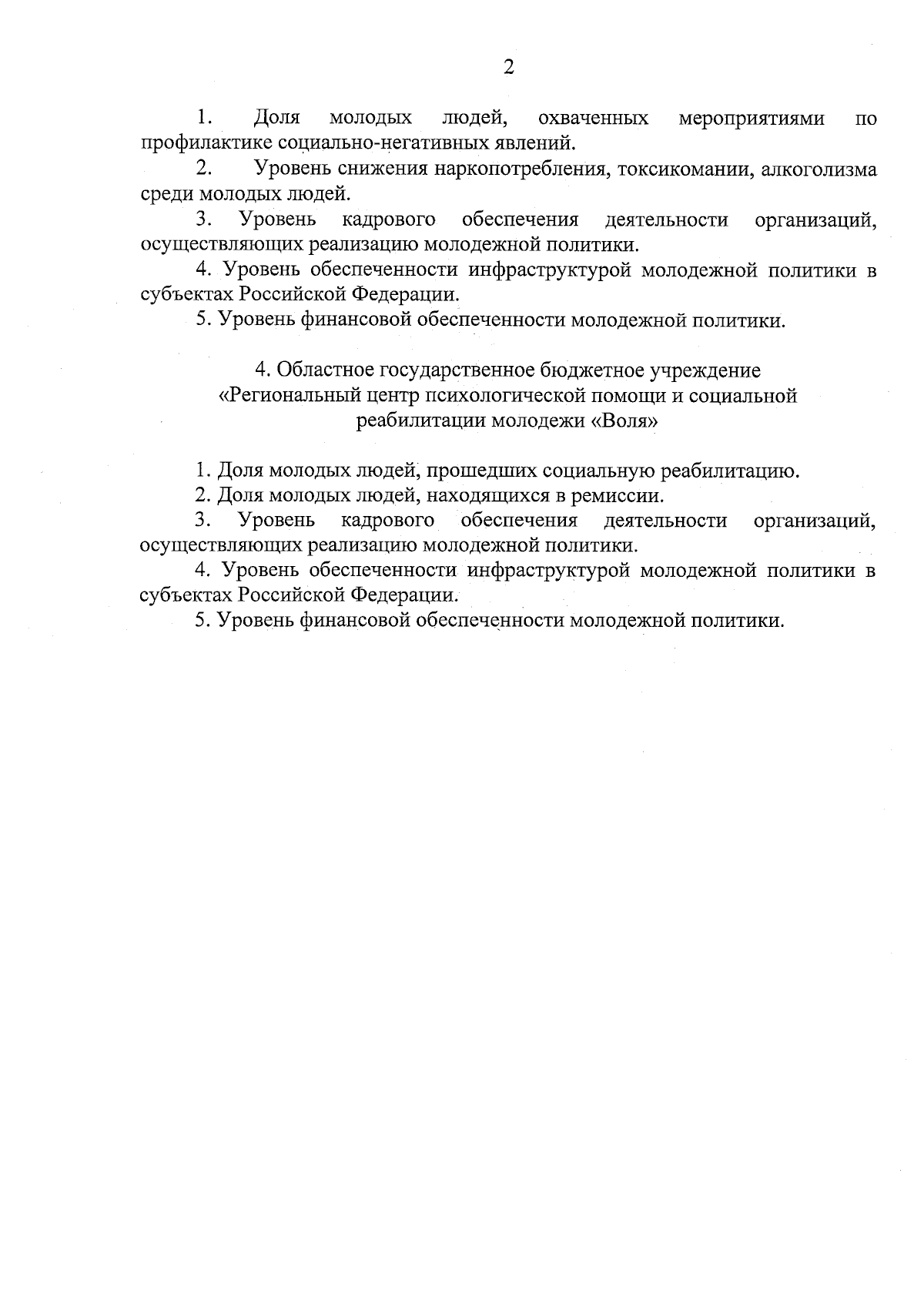 2

1. Доля молодых людей, охваченных мероприятиями по профилактике социально-негативных явлений.

2. Уровень снижения наркопотребления, токсикомании, алкоголизма среди молодых людей.

3. Уровень кадрового обеспечения деятельности организаций, осуществляющих реализацию молодежной политики.

4. Уровень обеспеченности инфраструктурой молодежной политики в субъектах Российской Федерации.

5. Уровень финансовой обеспеченности молодежной политики.

4. Областное государственное бюджетное учреждение «Региональный центр психологической помощи и социальной реабилитации молодежи «Воля»

1. Доля молодых людей, прошедших социальную реабилитацию.

2. Доля молодых людей, находящихся в ремиссии.

3. Уровень кадрового обеспечения деятельности организаций, осуществляющих реализацию молодежной политики.

4. Уровень обеспеченности инфраструктурой молодежной политики в субъектах Российской Федерации.

5. Уровень финансовой обеспеченности молодежной политики.